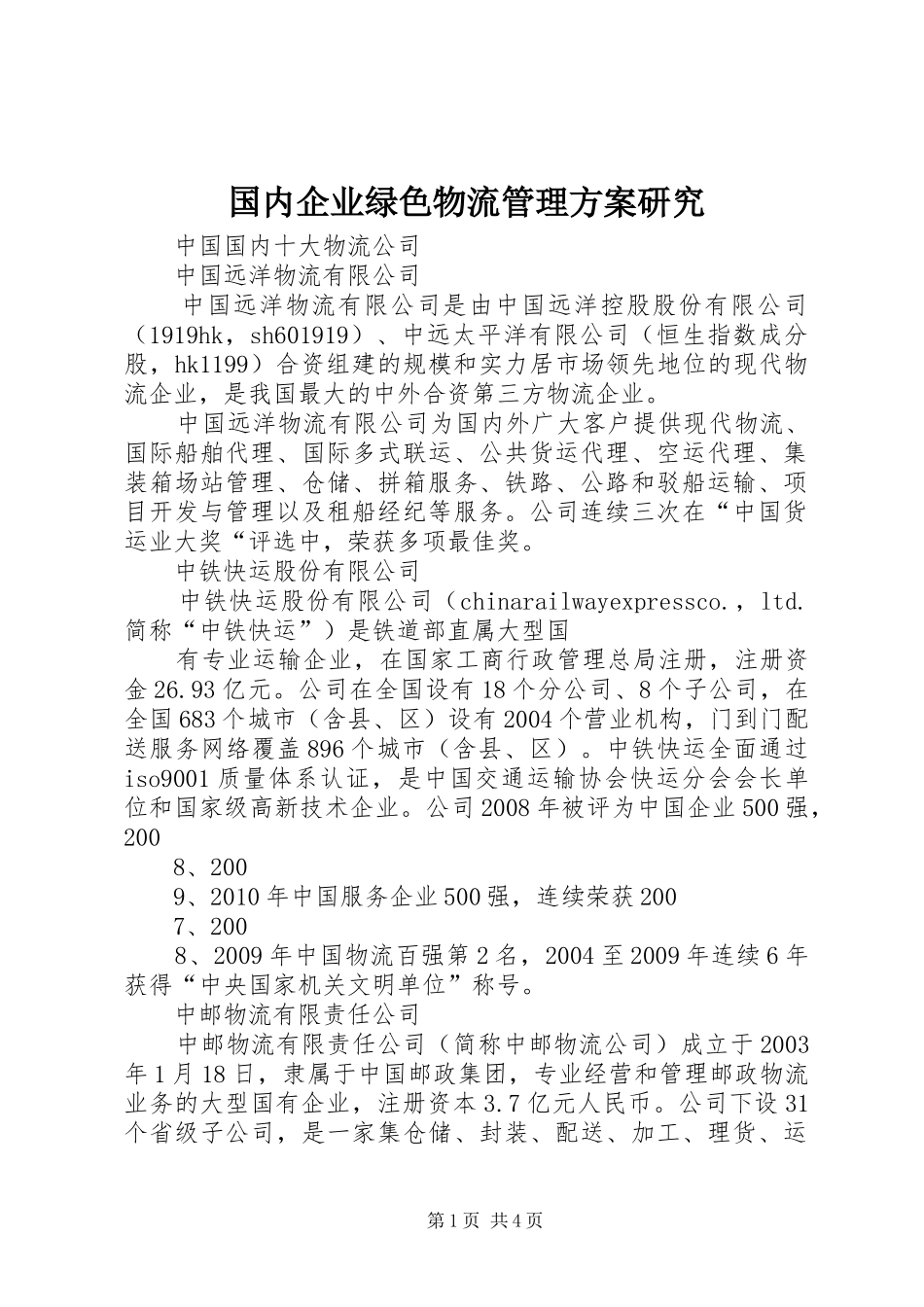 国内企业绿色物流管理方案研究

中国国内十大物流公司

中国远洋物流有限公司

中国远洋物流有限公司是由中国远洋控股股份有限公司（1919hk，sh601919）、中远太平洋有限公司（恒生指数成分股，hk1199）合资组建的规模和实力居市场领先地位的现代物流企业，是我国最大的中外合资第三方物流企业。

中国远洋物流有限公司为国内外广大客户提供现代物流、国际船舶代理、国际多式联运、公共货运代理、空运代理、集装箱场站管理、仓储、拼箱服务、铁路、公路和驳船运输、项目开发与管理以及租船经纪等服务。公司连续三次在“中国货运业大奖“评选中，荣获多项最佳奖。

中铁快运股份有限公司

中铁快运股份有限公司（chinarailwayexpressco.，ltd.简称“中铁快运”）是铁道部直属大型国

有专业运输企业，在国家工商行政管理总局注册，注册资金26.93亿元。公司在全国设有18个分公司、8个子公司，在全国683个城市（含县、区）设有2004个营业机构，门到门配送服务网络覆盖896个城市（含县、区）。中铁快运全面通过iso9001质量体系认证，是中国交通运输协会快运分会会长单位和国家级高新技术企业。公司2008年被评为中国企业500强，200

8、200

9、2010年中国服务企业500强，连续荣获200

7、200

8、2009年中国物流百强第2名，2004至2009年连续6年获得“中央国家机关文明单位”称号。

中邮物流有限责任公司

中邮物流有限责任公司（简称中邮物流公司）成立于2003年1月18日，隶属于中国邮政集团，专业经营和管理邮政物流业务的大型国有企业，注册资本3.7亿元人民币。公司下设31个省级子公司，是一家集仓储、封装、配送、加工、理货、运

第1页 共4页